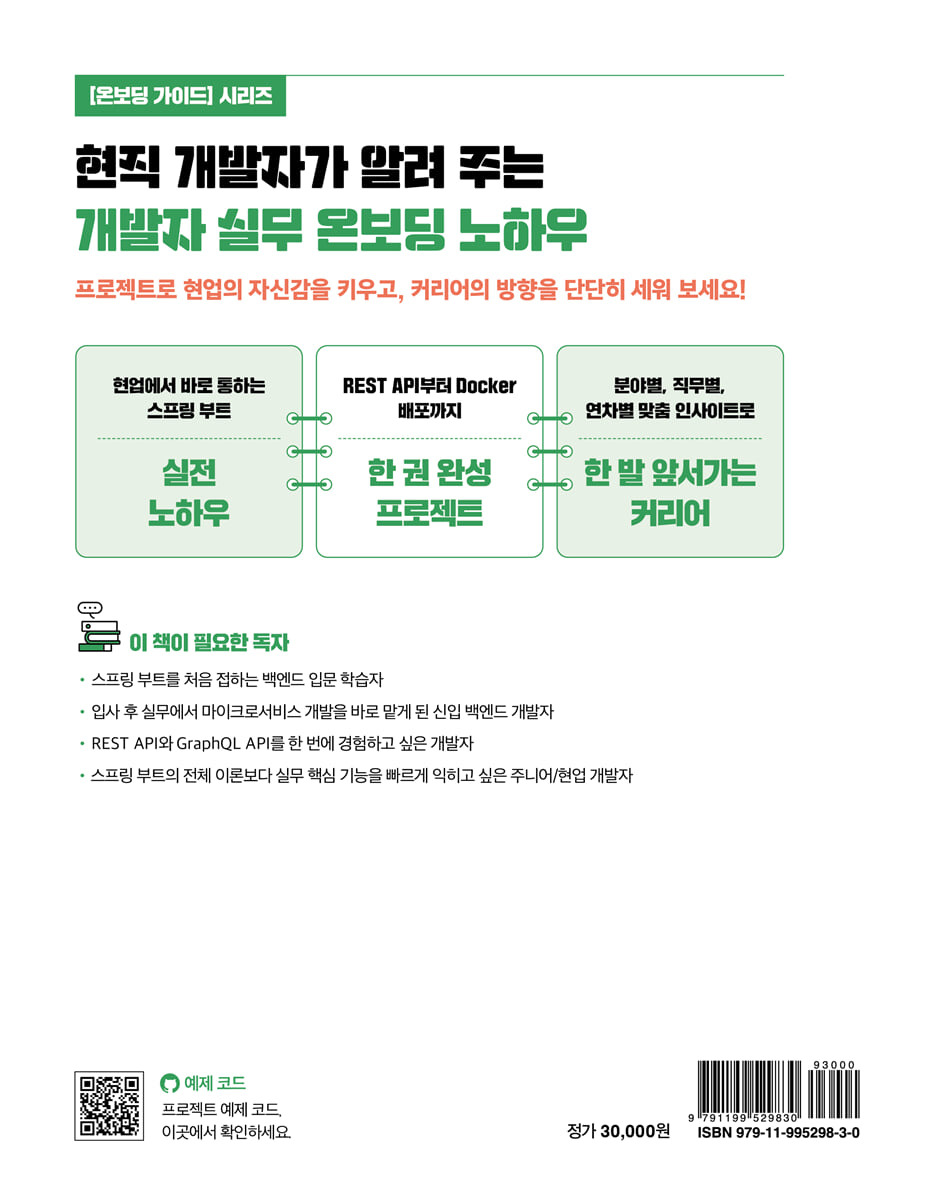 [온보딩 가이드] 시리즈

현직 개발자가 알려 주는
개발자 실무 온보딩 노하우

프로젝트로 현업의 자신감을 키우고, 커리어의 방향을 단단히 세워 보세요!

현업에서 바로 통하는
스프링 부트

실전
노하우

REST API부터 Docker
배포까지

한 권 완성
프로젝트

분야별, 직무별,
연차별 맞춤 인사이트로

한 발 앞서가는
커리어

이 책이 필요한 독자

• 스프링 부트를 처음 접하는 백엔드 입문 학습자
• 입사 후 실무에서 마이크로서비스 개발을 바로 맡게 된 신입 백엔드 개발자
• REST API와 GraphQL API를 한 번에 경험하고 싶은 개발자
• 스프링 부트의 전체 이론보다 실무 핵심 기능을 빠르게 익히고 싶은 주니어/현업 개발자

예제 코드
프로젝트 예제 코드,
이곳에서 확인하세요.

정가 30,000원

93000
9 791199 529830
ISBN 979-11-995298-3-0